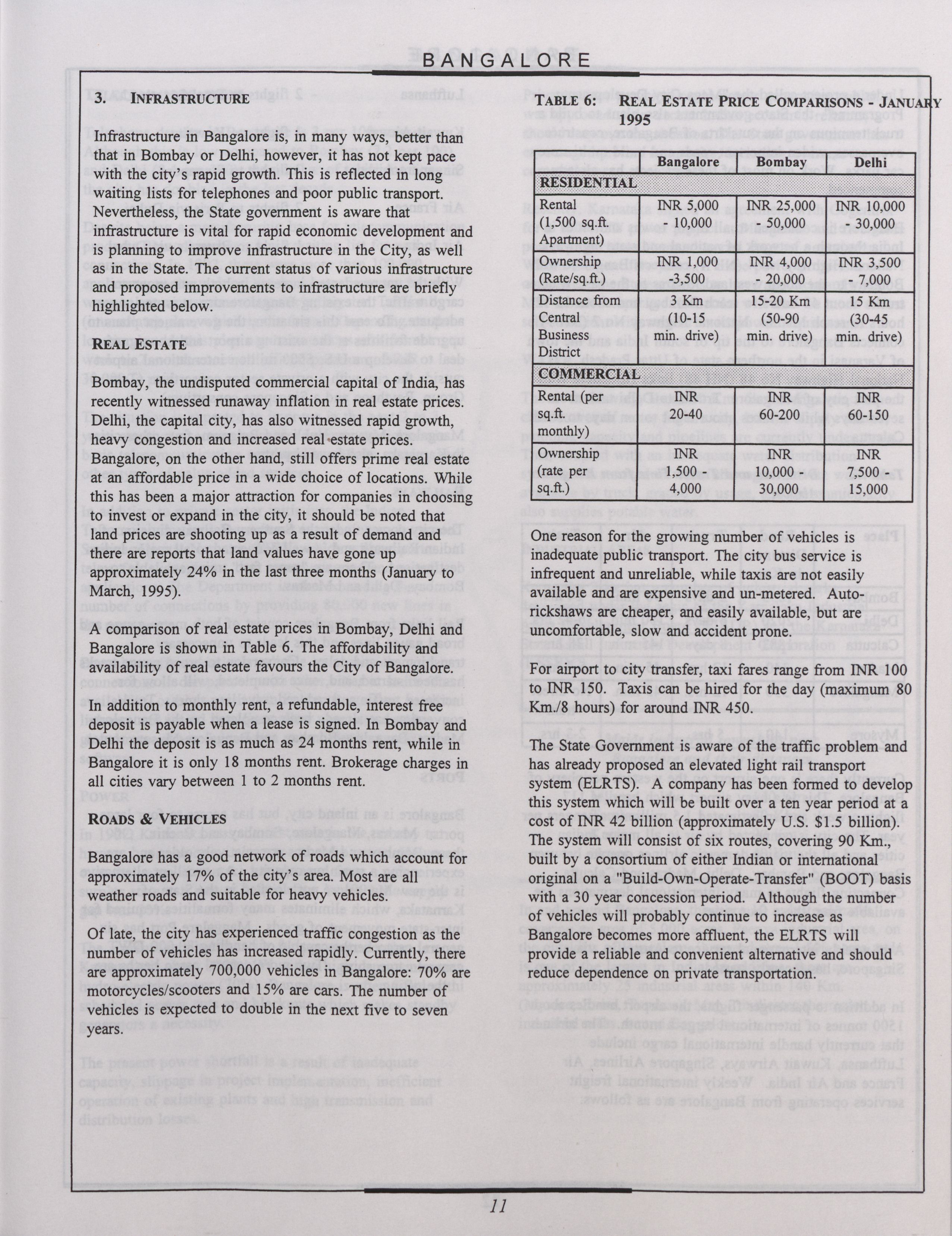 BANGALORE

3. INFRASTRUCTURE

Infrastructure in Bangalore is, in many ways, better than that in Bombay or Delhi, however, it has not kept pace with the city's rapid growth. This is reflected in long waiting lists for telephones and poor public transport. Nevertheless, the State government is aware that infrastructure is vital for rapid economic development and is planning to improve infrastructure in the City, as well as in the State. The current status of various infrastructure and proposed improvements to infrastructure are briefly highlighted below.

REAL ESTATE

Bombay, the undisputed commercial capital of India, has recently witnessed runaway inflation in real estate prices. Delhi, the capital city, has also witnessed rapid growth, heavy congestion and increased real estate prices. Bangalore, on the other hand, still offers prime real estate at an affordable price in a wide choice of locations. While this has been a major attraction for companies in choosing to invest or expand in the city, it should be noted that land prices are shooting up as a result of demand and there are reports that land values have gone up approximately 24% in the last three months (January to March, 1995).

A comparison of real estate prices in Bombay, Delhi and Bangalore is shown in Table 6. The affordability and availability of real estate favours the City of Bangalore.

In addition to monthly rent, a refundable, interest free deposit is payable when a lease is signed. In Bombay and Delhi the deposit is as much as 24 months rent, while in Bangalore it is only 18 months rent. Brokerage charges in all cities vary between 1 to 2 months rent.

ROADS & VEHICLES

Bangalore has a good network of roads which account for approximately 17% of the city's area. Most are all weather roads and suitable for heavy vehicles.

Of late, the city has experienced traffic congestion as the number of vehicles has increased rapidly. Currently, there are approximately 700,000 vehicles in Bangalore: 70% are motorcycles/scooters and 15% are cars. The number of vehicles is expected to double in the next five to seven years.

TABLE 6: REAL ESTATE PRICE COMPARISONS - JANUARY 1995

| | Bangalore | Bombay | Delhi |
|---|---|---|---|
| RESIDENTIAL | | | |
| Rental (1,500 sq.ft. Apartment) | INR 5,000 - 10,000 | INR 25,000 - 50,000 | INR 10,000 - 30,000 |
| Ownership (Rate/sq.ft.) | INR 1,000 -3,500 | INR 4,000 - 20,000 | INR 3,500 - 7,000 |
| Distance from Central Business District | 3 Km (10-15 min. drive) | 15-20 Km (50-90 min. drive) | 15 Km (30-45 min. drive) |
| COMMERCIAL | | | |
| Rental (per sq.ft. monthly) | INR 20-40 | INR 60-200 | INR 60-150 |
| Ownership (rate per sq.ft.) | INR 1,500 - 4,000 | INR 10,000 - 30,000 | INR 7,500 - 15,000 |

One reason for the growing number of vehicles is inadequate public transport. The city bus service is infrequent and unreliable, while taxis are not easily available and are expensive and un-metered. Auto-rickshaws are cheaper, and easily available, but are uncomfortable, slow and accident prone.

For airport to city transfer, taxi fares range from INR 100 to INR 150. Taxis can be hired for the day (maximum 80 Km./8 hours) for around INR 450.

The State Government is aware of the traffic problem and has already proposed an elevated light rail transport system (ELRTS). A company has been formed to develop this system which will be built over a ten year period at a cost of INR 42 billion (approximately U.S. $1.5 billion). The system will consist of six routes, covering 90 Km., built by a consortium of either Indian or international original on a "Build-Own-Operate-Transfer" (BOOT) basis with a 30 year concession period. Although the number of vehicles will probably continue to increase as Bangalore becomes more affluent, the ELRTS will provide a reliable and convenient alternative and should reduce dependence on private transportation.

11